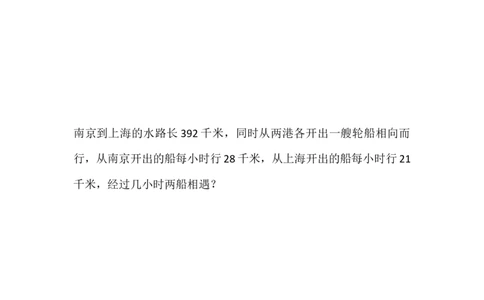 南京到上海的水路长 392 千米，同时从两港各开出一艘轮船相向而行，从南京开出的船每小时行 28 千米，从上海开出的船每小时行 21 千米，经过几小时两船相遇？